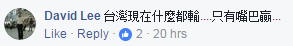 David Lee 台灣現在什麼都輸....只有嘴巴贏...

Like · Reply · 2 · 20 hrs